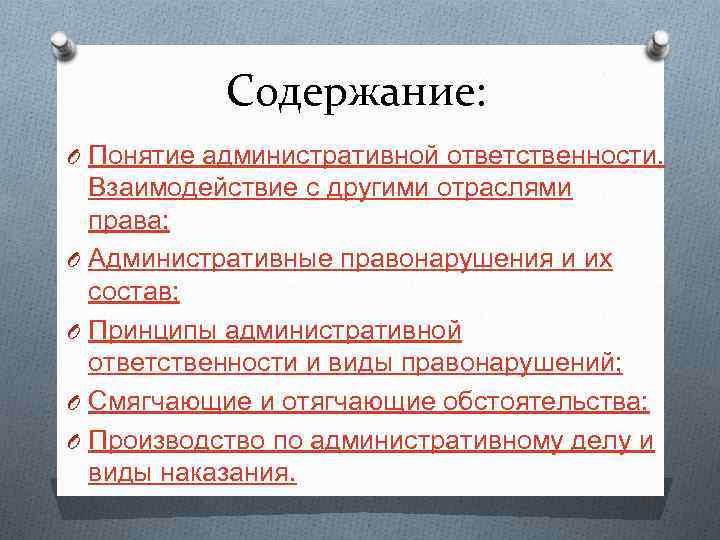 Содержание:

Понятие административной ответственности. Взаимодействие с другими отраслями права;

Административные правонарушения и их состав;

Принципы административной ответственности и виды правонарушений;

Смягчающие и отягчающие обстоятельства;

Производство по административному делу и виды наказания.